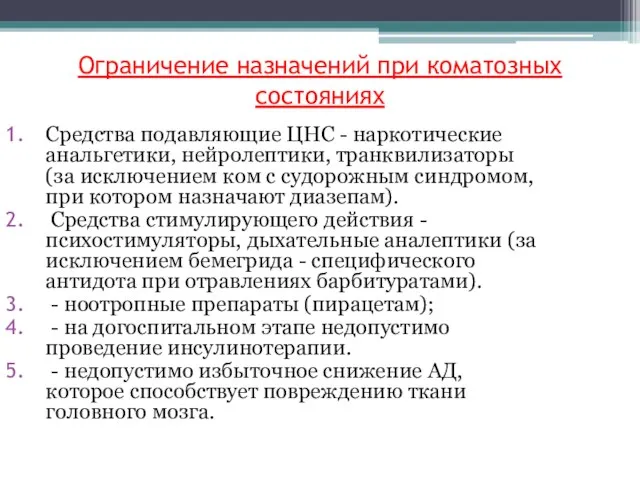 Ограничение назначений при коматозных состояниях

1. Средства подавляющие ЦНС - наркотические анальгетики, нейролептики, транквилизаторы (за исключением ком с судорожным синдромом, при котором назначают диазепам).
2. Средства стимулирующего действия - психостимуляторы, дыхательные аналептики (за исключением бемегрида - специфического антидота при отравлениях барбитуратами).
3. - ноотропные препараты (пирацетам);
4. - на догоспитальном этапе недопустимо проведение инсулинотерапии.
5. - недопустимо избыточное снижение АД, которое способствует повреждению ткани головного мозга.